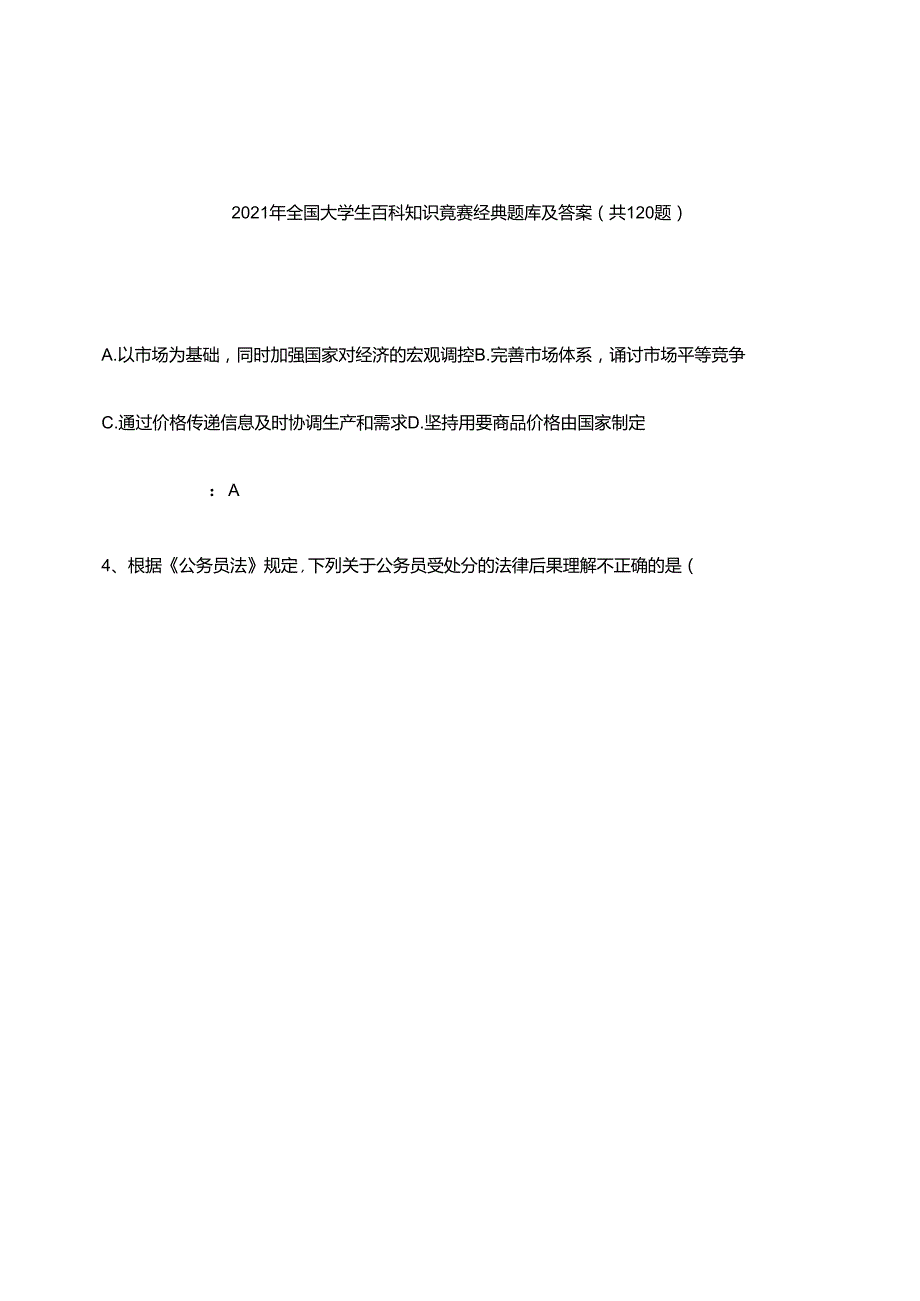 2021年全国大学生百科知识竞赛经典题库及答案（共120题）

A.以市场为基础，同时加强国家对经济的宏观调控B.完善市场体系，诵讨市场平等竞争

C.通过价格传递信息及时协调生产和需求D.坚持用要商品价格由国家制定

：A

4、根据《公务员法》规定，下列关于公务员受处分的法律后果理解不正确的是（